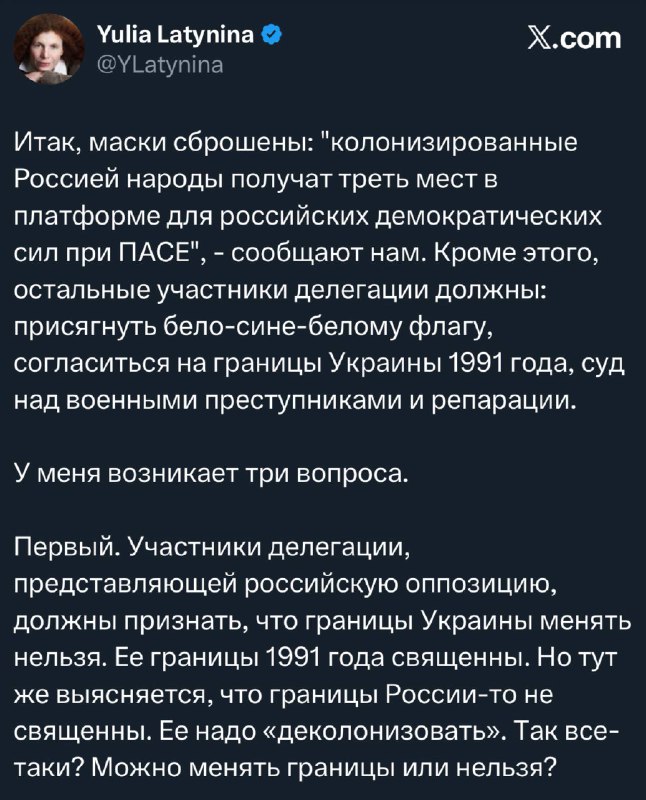 Yulia Latynina
@YLatynina

X.com

Итак, маски сброшены: "колонизированные Россией народы получат треть мест в платформе для российских демократических сил при ПАСЕ", - сообщают нам. Кроме этого, остальные участники делегации должны: присягнуть бело-сине-белому флагу, согласиться на границы Украины 1991 года, суд над военными преступниками и репарации.

У меня возникает три вопроса.

Первый. Участники делегации, представляющей российскую оппозицию, должны признать, что границы Украины менять нельзя. Ее границы 1991 года священны. Но тут же выясняется, что границы России-то не священны. Ее надо «деколонизовать». Так все-таки? Можно менять границы или нельзя?